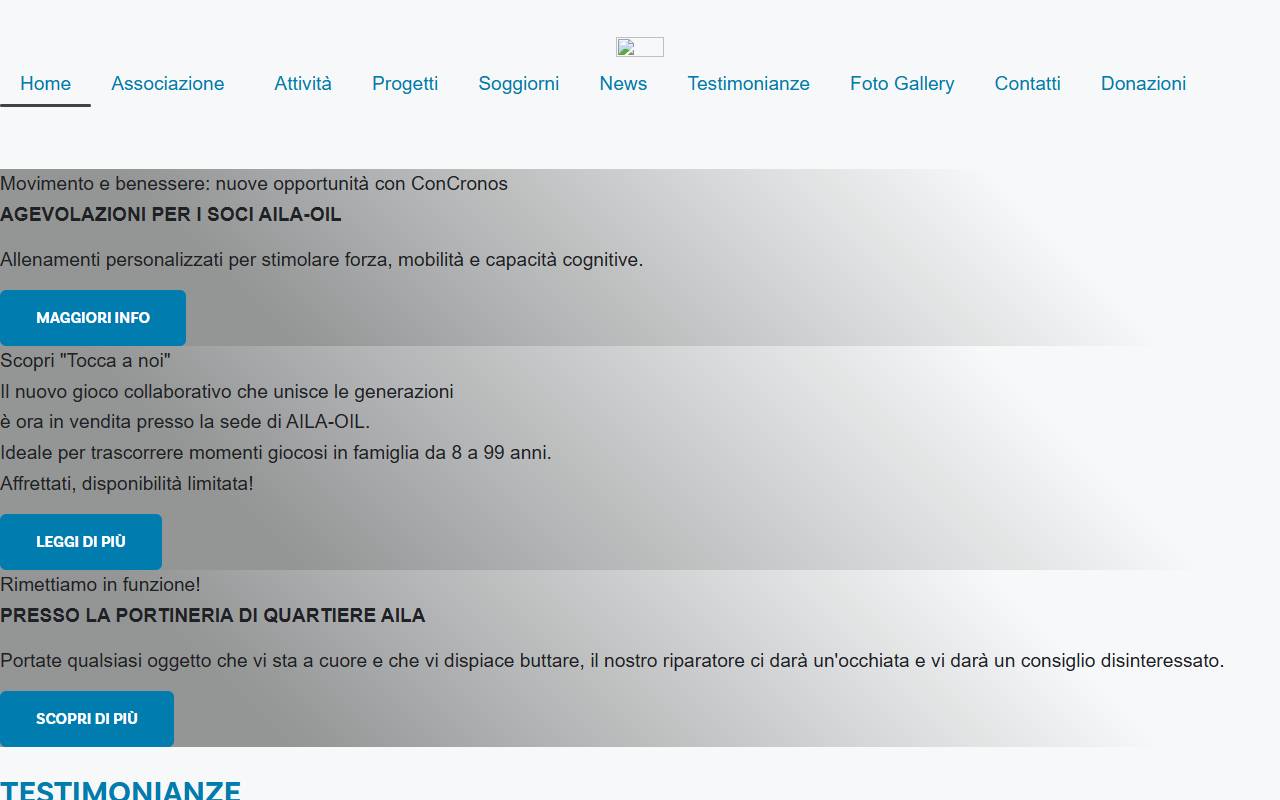 Home Associazione Attività Progetti Soggiorni News Testimonianze Foto Gallery Contatti Donazioni

Movimento e benessere: nuove opportunità con ConCronos
AGEVOLAZIONI PER I SOCI AILA-OIL

Allenamenti personalizzati per stimolare forza, mobilità e capacità cognitive.

MAGGIORI INFO

Scopri "Tocca a noi"
Il nuovo gioco collaborativo che unisce le generazioni
è ora in vendita presso la sede di AILA-OIL.
Ideale per trascorrere momenti giocosi in famiglia da 8 a 99 anni.
Affrettati, disponibilità limitata!

LEGGI DI PIÙ

Rimettiamo in funzione!
PRESSO LA PORTINERIA DI QUARTIERE AILA

Portate qualsiasi oggetto che vi sta a cuore e che vi dispiace buttare, il nostro riparatore ci darà un'occhiata e vi darà un consiglio disinteressato.

SCOPRI DI PIÙ

TESTIMONIANZE